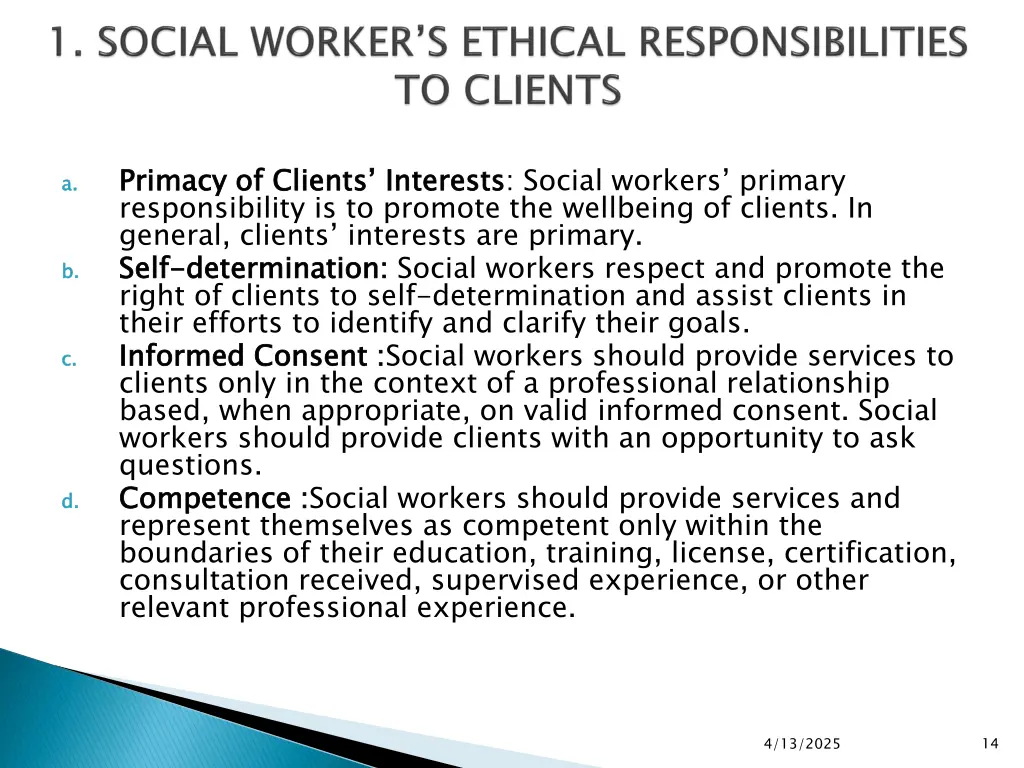 1. SOCIAL WORKER'S ETHICAL RESPONSIBILITIES TO CLIENTS

a. Primacy of Clients' Interests: Social workers' primary responsibility is to promote the wellbeing of clients. In general, clients' interests are primary.

b. Self-determination: Social workers respect and promote the right of clients to self-determination and assist clients in their efforts to identify and clarify their goals.

c. Informed Consent :Social workers should provide services to clients only in the context of a professional relationship based, when appropriate, on valid informed consent. Social workers should provide clients with an opportunity to ask questions.

d. Competence :Social workers should provide services and represent themselves as competent only within the boundaries of their education, training, license, certification, consultation received, supervised experience, or other relevant professional experience.

4/13/2025

14